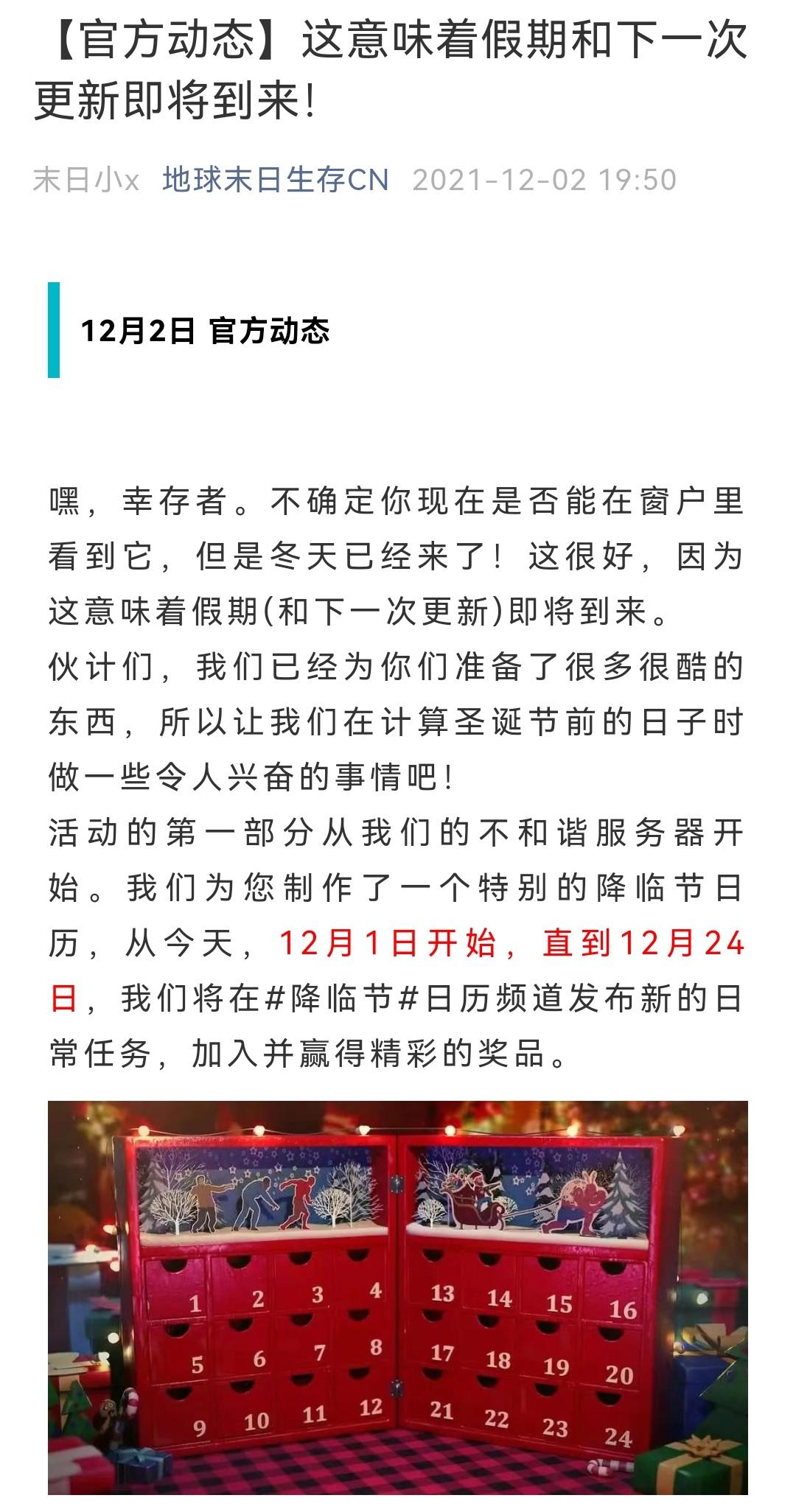 【官方动态】这意味着假期和下一次更新即将到来!

末日小x 地球末日生存CN 2021-12-02 19:50

12月2日 官方动态

嘿，幸存者。不确定你现在是否能在窗户里看到它，但是冬天已经来了！这很好，因为这意味着假期(和下一次更新)即将到来。
伙计们，我们已经为你们准备了很多很酷的东西，所以让我们在计算圣诞节前的日子时做一些令人兴奋的事情吧！
活动的第一部分从我们的不和谐服务器开始。我们为您制作了一个特别的降临节日历，从今天，12月1日开始，直到12月24日，我们将在#降临节#日历频道发布新的日常任务，加入并赢得精彩的奖品。

1 2 3 4 5 6 7 8 9 10 11 12 13 14 15 16 17 18 19 20 21 22 23 24